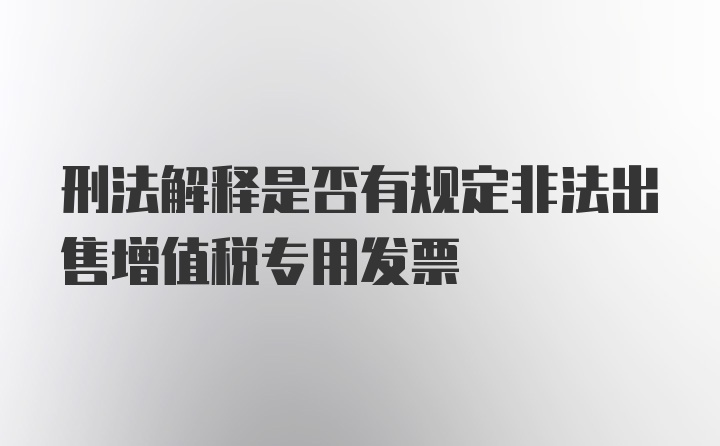 刑法解释是否有规定非法出售增值税专用发票